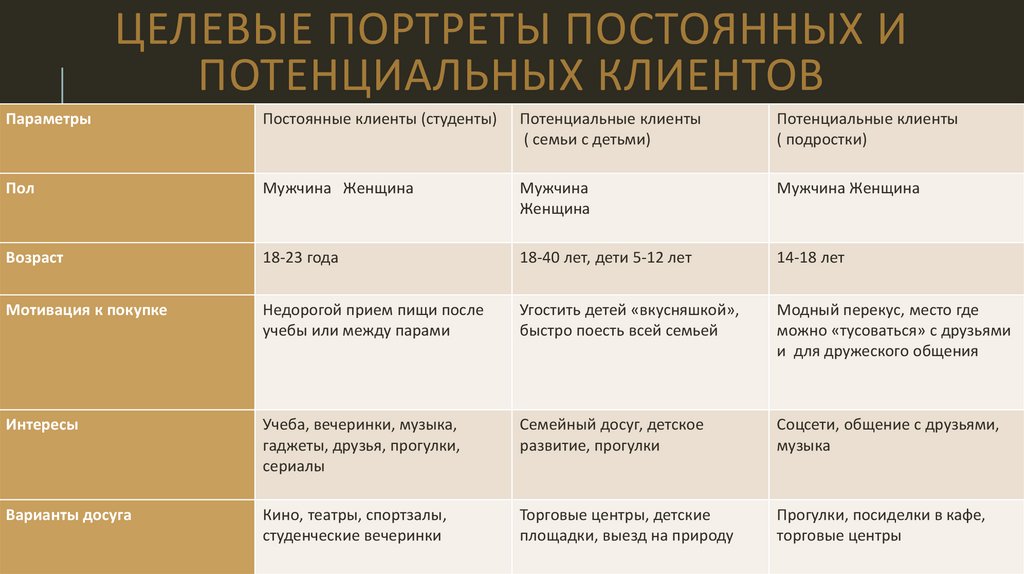 ЦЕЛЕВЫЕ ПОРТРЕТЫ ПОСТОЯННЫХ И ПОТЕНЦИАЛЬНЫХ КЛИЕНТОВ

| Параметры | Постоянные клиенты (студенты) | Потенциальные клиенты ( семьи с детьми) | Потенциальные клиенты ( подростки) |
|---|---|---|---|
| Пол | Мужчина Женщина | Мужчина Женщина | Мужчина Женщина |
| Возраст | 18-23 года | 18-40 лет, дети 5-12 лет | 14-18 лет |
| Мотивация к покупке | Недорогой прием пищи после учебы или между парами | Угостить детей «вкусняшкой», быстро поесть всей семьей | Модный перекус, место где можно «тусоваться» с друзьями и для дружеского общения |
| Интересы | Учеба, вечеринки, музыка, гаджеты, друзья, прогулки, сериалы | Семейный досуг, детское развитие, прогулки | Соцсети, общение с друзьями, музыка |
| Варианты досуга | Кино, театры, спортзалы, студенческие вечеринки | Торговые центры, детские площадки, выезд на природу | Прогулки, посиделки в кафе, торговые центры |